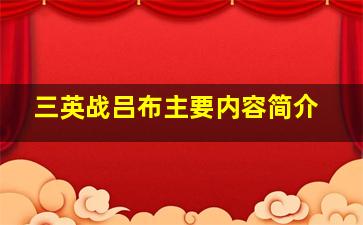 三英战吕布主要内容简介